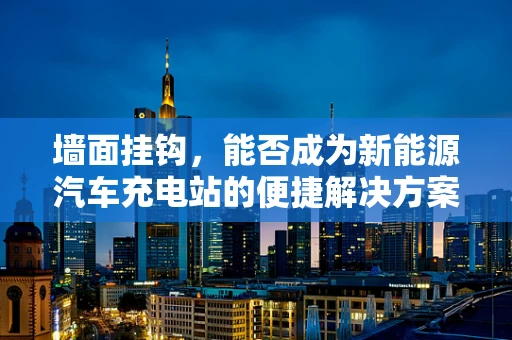 墙面挂钩，能否成为新能源汽车充电站的便捷解决方案